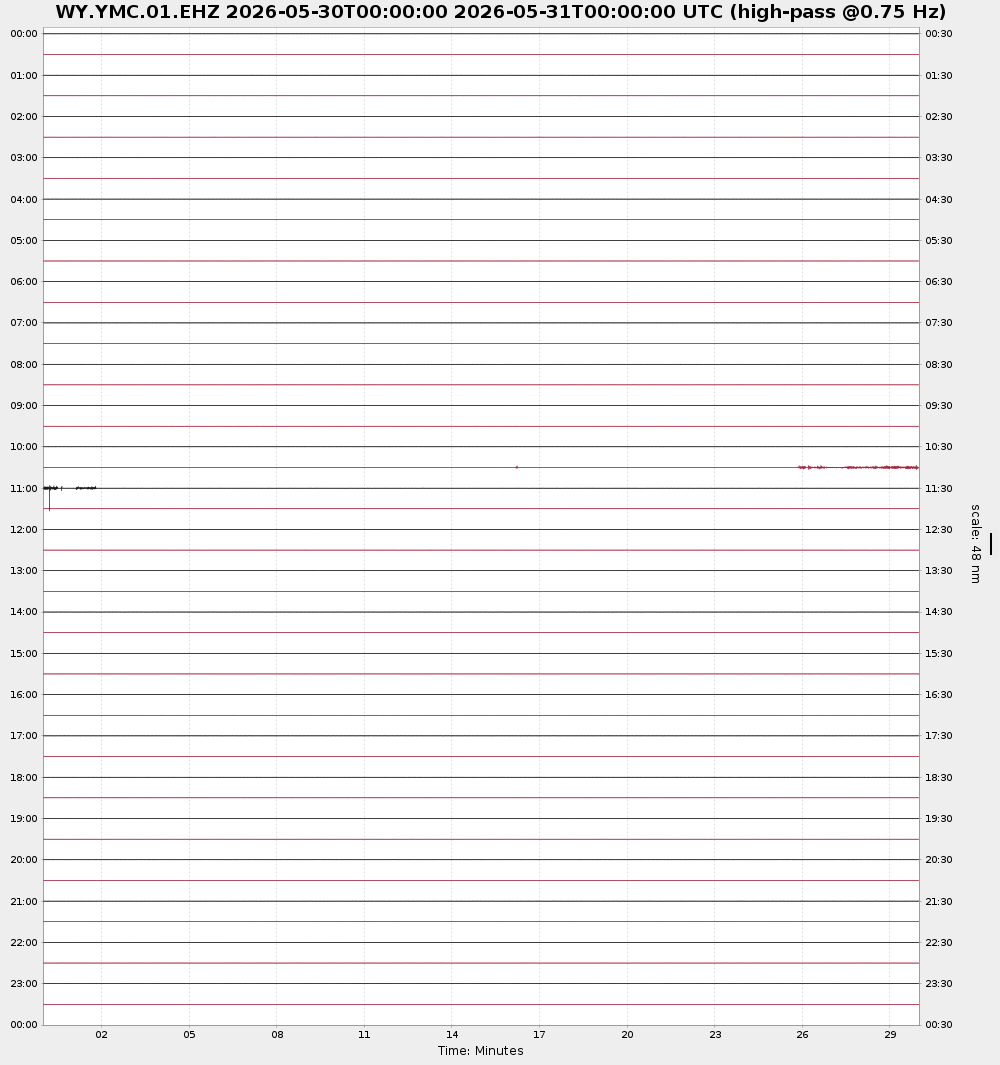 WY.YMC.01.EHZ 2026-05-30T00:00:00 2026-05-31T00:00:00 UTC (high-pass @0.75 Hz)

00:00
01:00
02:00
03:00
04:00
05:00
06:00
07:00
08:00
09:00
10:00
11:00
12:00
13:00
14:00
15:00
16:00
17:00
18:00
19:00
20:00
21:00
22:00
23:00
00:00

00:30
01:30
02:30
03:30
04:30
05:30
06:30
07:30
08:30
09:30
10:30
11:30
12:30
13:30
14:30
15:30
16:30
17:30
18:30
19:30
20:30
21:30
22:30
23:30
00:30

scale: 48 nm

02 05 08 11 14 17 20 23 26 29
Time: Minutes